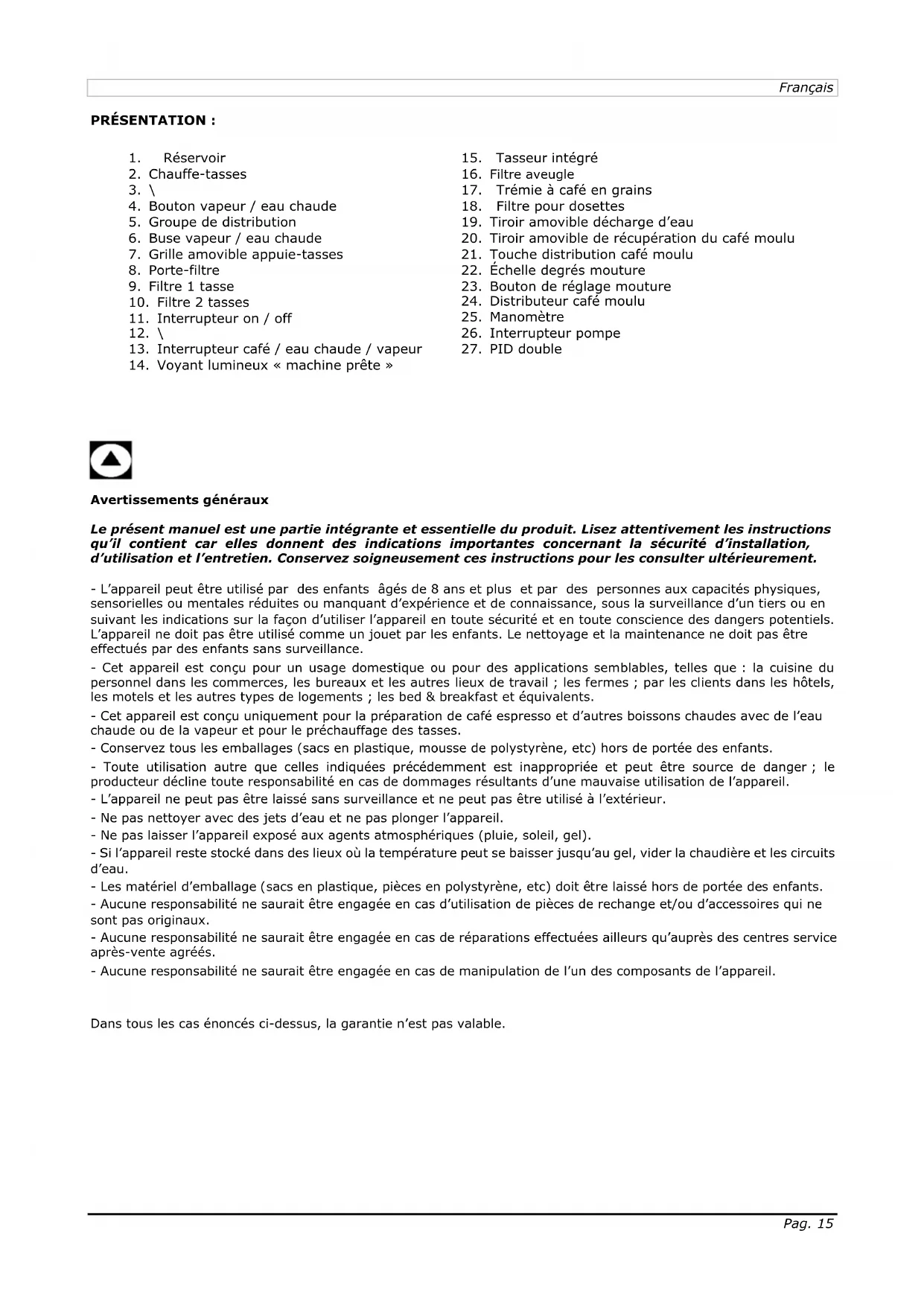 Français

PRÉSENTATION :

1. Réservoir
2. Chauffe-tasses
3. \
4. Bouton vapeur / eau chaude
5. Groupe de distribution
6. Buse vapeur / eau chaude
7. Grille amovible appuie-tasses
8. Porte-filtre
9. Filtre 1 tasse
10. Filtre 2 tasses
11. Interrupteur on / off
12. \
13. Interrupteur café / eau chaude / vapeur
14. Voyant lumineux « machine prête »

15. Tasseur intégré
16. Filtre aveugle
17. Trémie à café en grains
18. Filtre pour dosettes
19. Tiroir amovible décharge d'eau
20. Tiroir amovible de récupération du café moulu
21. Touche distribution café moulu
22. Échelle degrés mouture
23. Bouton de réglage mouture
24. Distributeur café moulu
25. Manomètre
26. Interrupteur pompe
27. PID double

Avertissements généraux

Le présent manuel est une partie intégrante et essentielle du produit. Lisez attentivement les instructions qu'il contient car elles donnent des indications importantes concernant la sécurité d'installation, d'utilisation et l'entretien. Conservez soigneusement ces instructions pour les consulter ultérieurement.

- L'appareil peut être utilisé par des enfants âgés de 8 ans et plus et par des personnes aux capacités physiques, sensorielles ou mentales réduites ou manquant d'expérience et de connaissance, sous la surveillance d'un tiers ou en suivant les indications sur la façon d'utiliser l'appareil en toute sécurité et en toute conscience des dangers potentiels. L'appareil ne doit pas être utilisé comme un jouet par les enfants. Le nettoyage et la maintenance ne doit pas être effectués par des enfants sans surveillance.
- Cet appareil est conçu pour un usage domestique ou pour des applications semblables, telles que : la cuisine du personnel dans les commerces, les bureaux et les autres lieux de travail ; les fermes ; par les clients dans les hôtels, les motels et les autres types de logements ; les bed & breakfast et équivalents.
- Cet appareil est conçu uniquement pour la préparation de café espresso et d'autres boissons chaudes avec de l'eau chaude ou de la vapeur et pour le préchauffage des tasses.
- Conservez tous les emballages (sacs en plastique, mousse de polystyrène, etc) hors de portée des enfants.
- Toute utilisation autre que celles indiquées précédemment est inappropriée et peut être source de danger ; le producteur décline toute responsabilité en cas de dommages résultants d'une mauvaise utilisation de l'appareil.
- L'appareil ne peut pas être laissé sans surveillance et ne peut pas être utilisé à l'extérieur.
- Ne pas nettoyer avec des jets d'eau et ne pas plonger l'appareil.
- Ne pas laisser l'appareil exposé aux agents atmosphériques (pluie, soleil, gel).
- Si l'appareil reste stocké dans des lieux où la température peut se baisser jusqu'au gel, vider la chaudière et les circuits d'eau.
- Les matériel d'emballage (sacs en plastique, pièces en polystyrène, etc) doit être laissé hors de portée des enfants.
- Aucune responsabilité ne saurait être engagée en cas d'utilisation de pièces de rechange et/ou d'accessoires qui ne sont pas originaux.
- Aucune responsabilité ne saurait être engagée en cas de réparations effectuées ailleurs qu'auprès des centres service après-vente agréés.
- Aucune responsabilité ne saurait être engagée en cas de manipulation de l'un des composants de l'appareil.

Dans tous les cas énoncés ci-dessus, la garantie n'est pas valable.

Pag. 15